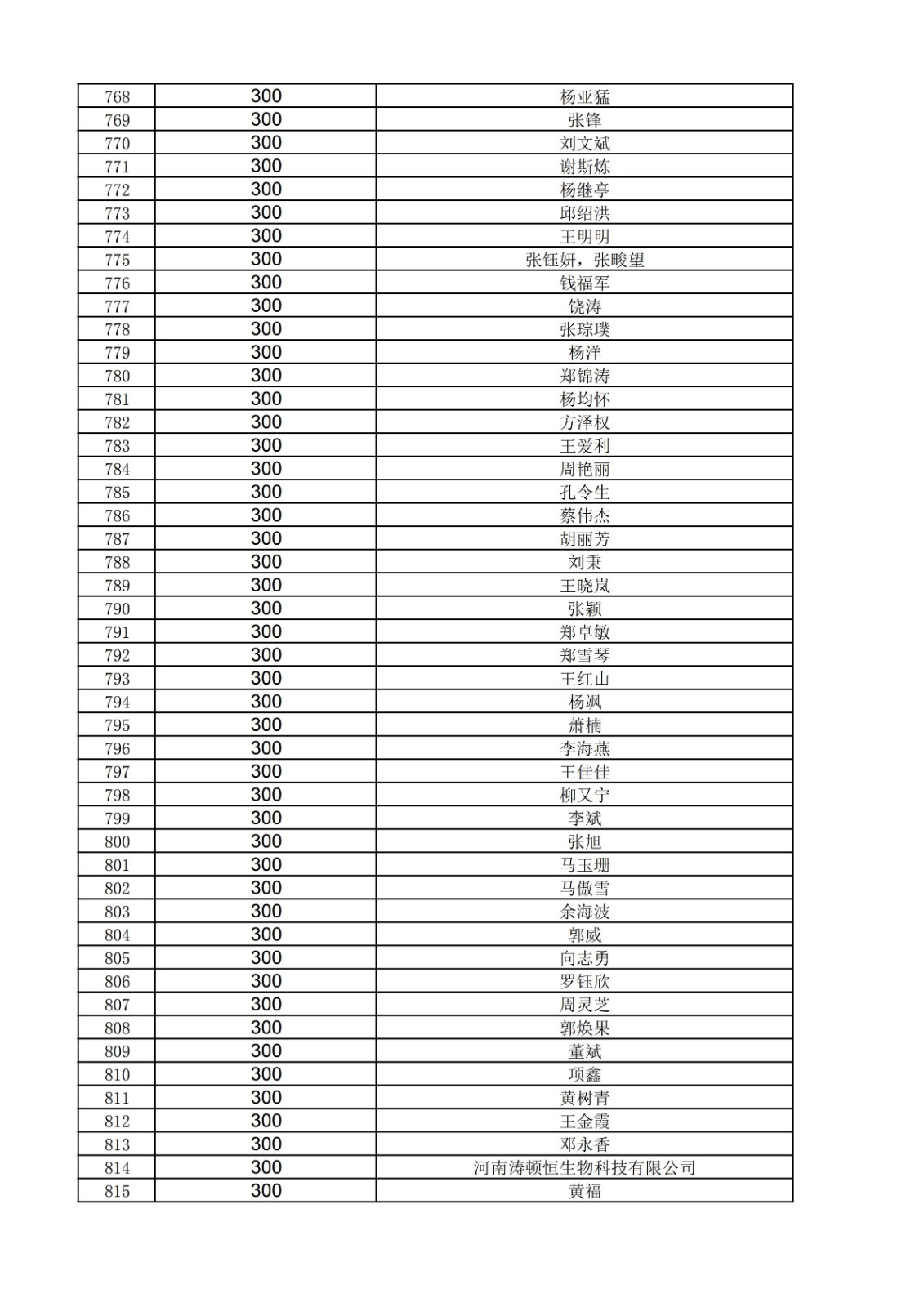 | 768 | 300 | 杨亚猛 |
|---|---|---|
| 769 | 300 | 张锋 |
| 770 | 300 | 刘文斌 |
| 771 | 300 | 谢斯炼 |
| 772 | 300 | 杨继亭 |
| 773 | 300 | 邱绍洪 |
| 774 | 300 | 王明明 |
| 775 | 300 | 张钰妍，张畯望 |
| 776 | 300 | 钱福军 |
| 777 | 300 | 饶涛 |
| 778 | 300 | 张琮璞 |
| 779 | 300 | 杨洋 |
| 780 | 300 | 郑锦涛 |
| 781 | 300 | 杨均怀 |
| 782 | 300 | 方泽权 |
| 783 | 300 | 王爱利 |
| 784 | 300 | 周艳丽 |
| 785 | 300 | 孔令生 |
| 786 | 300 | 蔡伟杰 |
| 787 | 300 | 胡丽芳 |
| 788 | 300 | 刘秉 |
| 789 | 300 | 王晓岚 |
| 790 | 300 | 张颖 |
| 791 | 300 | 郑卓敏 |
| 792 | 300 | 郑雪琴 |
| 793 | 300 | 王红山 |
| 794 | 300 | 杨飒 |
| 795 | 300 | 萧楠 |
| 796 | 300 | 李海燕 |
| 797 | 300 | 王佳佳 |
| 798 | 300 | 柳又宁 |
| 799 | 300 | 李斌 |
| 800 | 300 | 张旭 |
| 801 | 300 | 马玉珊 |
| 802 | 300 | 马傲雪 |
| 803 | 300 | 余海波 |
| 804 | 300 | 郭威 |
| 805 | 300 | 向志勇 |
| 806 | 300 | 罗钰欣 |
| 807 | 300 | 周灵芝 |
| 808 | 300 | 郭焕果 |
| 809 | 300 | 董斌 |
| 810 | 300 | 项鑫 |
| 811 | 300 | 黄树青 |
| 812 | 300 | 王金霞 |
| 813 | 300 | 邓永香 |
| 814 | 300 | 河南涛顿恒生物科技有限公司 |
| 815 | 300 | 黄福 |